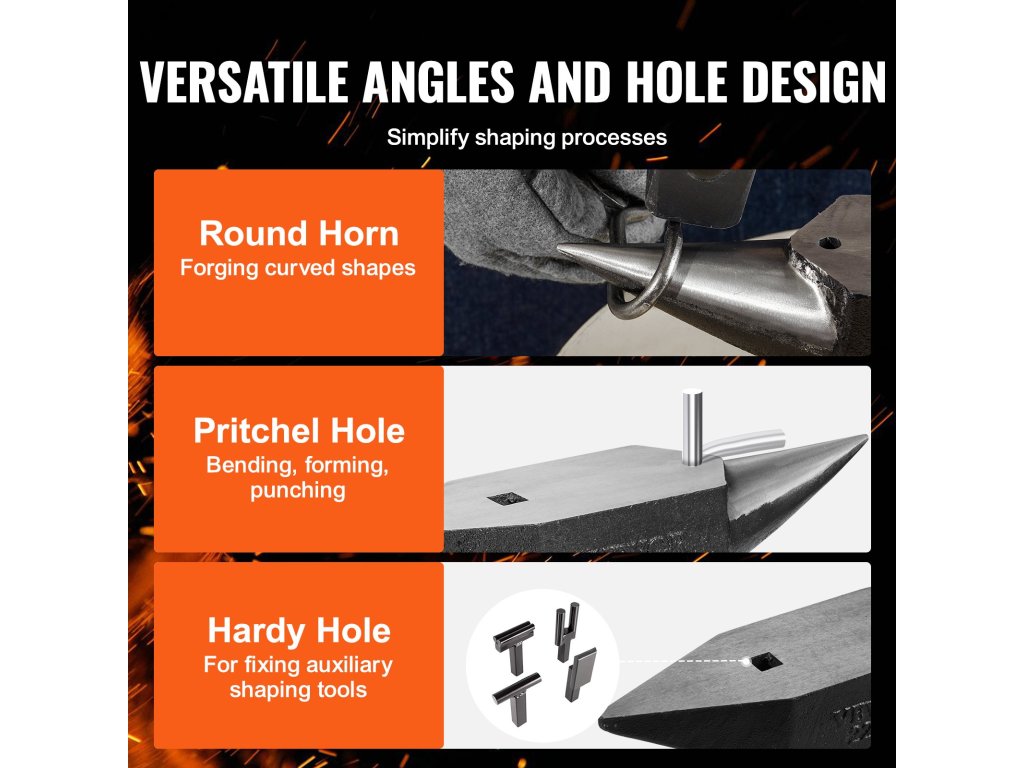 VERSATILE ANGLES AND HOLE DESIGN

Simplify shaping processes

Round Horn
Forging curved shapes

Pritchel Hole
Bending, forming, punching

Hardy Hole
For fixing auxiliary shaping tools